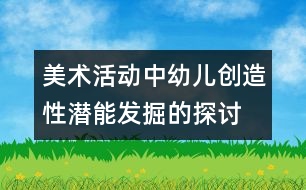 美术活动中幼儿创造性潜能发掘的探讨